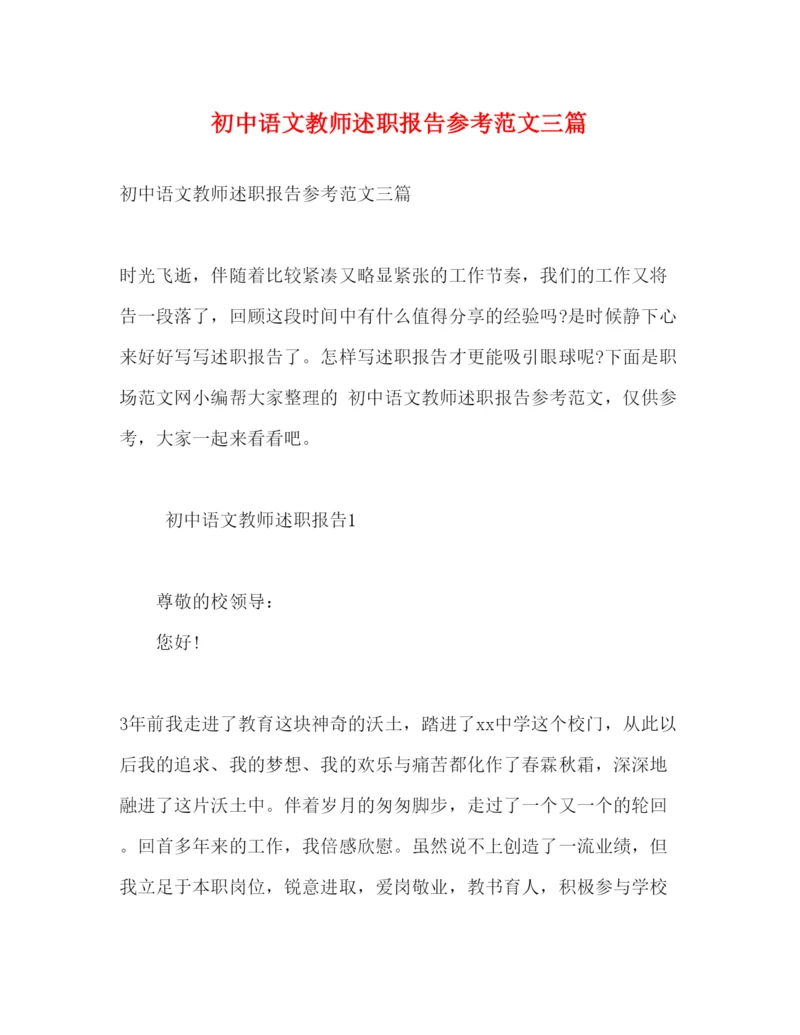 初中语文教师述职报告参考范文三篇

初中语文教师述职报告参考范文三篇

时光飞逝，伴随着比较紧凑又略显紧张的工作节奏，我们的工作又将告一段落了，回顾这段时间中有什么值得分享的经验吗?是时候静下心来好好写写述职报告了。怎样写述职报告才更能吸引眼球呢?下面是职场范文网小编帮大家整理的 初中语文教师述职报告参考范文，仅供参考，大家一起来看看吧。

初中语文教师述职报告1

尊敬的校领导：

您好!

3年前我走进了教育这块神奇的沃土，踏进了xx中学这个校门，从此以后我的追求、我的梦想、我的欢乐与痛苦都化作了春霖秋霜，深深地融进了这片沃土中。伴着岁月的匆匆脚步，走过了一个又一个的轮回。回首多年来的工作，我倍感欣慰。虽然说不上创造了一流业绩，但我立足于本职岗位，锐意进取，爱岗敬业，教书育人，积极参与学校